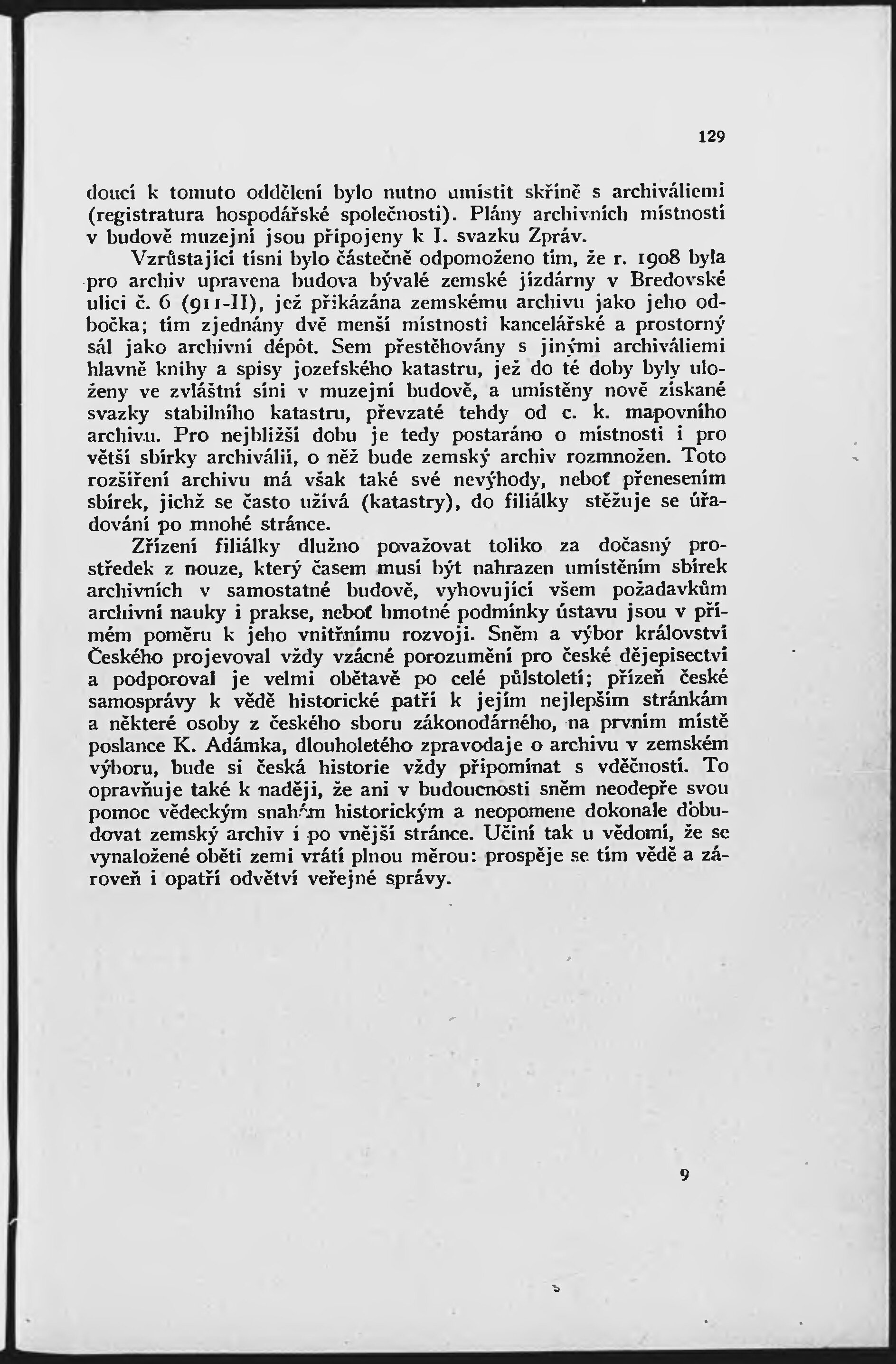 129

doucí k tomuto oddělení bylo nutno umístit skříně s archiváliemi (registratura hospodářské společnosti). Plány archivních místností v budově muzejní jsou připojeny k I. svazku Zpráv.

Vzrůstající tísni bylo částečně odpomoženo tím, že r. 1908 byla pro archiv upravena budova bývalé zemské jízdárny v Bredovské ulici č. 6 (911-II), jež přikázána zemskému archivu jako jeho odbočka; tím zjednány dvě menší místnosti kancelářské a prostorný sál jako archivní dépôt. Sem přestěhovány s jinými archiváliemi hlavně knihy a spisy jozefského katastru, jež do té doby byly uloženy ve zvláštní síni v muzejní budově, a umístěny nově získané svazky stabilního katastru, převzaté tehdy od c. k. mapovního archivu. Pro nejbližší dobu je tedy postaráno o místnosti i pro větší sbírky archiválií, o něž bude zemský archiv rozmnožen. Toto rozšíření archivu má však také své nevýhody, neboť přenesením sbírek, jichž se často užívá (katastry), do filiálky stěžuje se úřadování po mnohé stránce.

Zřízení filiálky dlužno považovat toliko za dočasný prostředek z nouze, který časem musí být nahrazen umístěním sbírek archivních v samostatné budově, vyhovující všem požadavkům archivní nauky i prakse, neboť hmotné podmínky ústavu jsou v přímém poměru k jeho vnitřnímu rozvoji. Sněm a výbor království Českého projevoval vždy vzácné porozumění pro české dějepisectví a podporoval je velmi obětavě po celé půlstoletí; přízeň české samosprávy k vědě historické patří k jejím nejlepším stránkám a některé osoby z českého sboru zákonodárného, na prvním místě poslance K. Adámka, dlouholetého zpravodaje o archivu v zemském výboru, bude si česká historie vždy připomínat s vděčností. To opravňuje také k naději, že ani v budoucnosti sněm neodepře svou pomoc vědeckým snahám historickým a neopomene dokonale dobudovat zemský archiv i po vnější stránce. Učiní tak u vědomí, že se vynaložené oběti zemi vrátí plnou měrou: prospěje se tím vědě a zároveň i opatří odvětví veřejné správy.

9